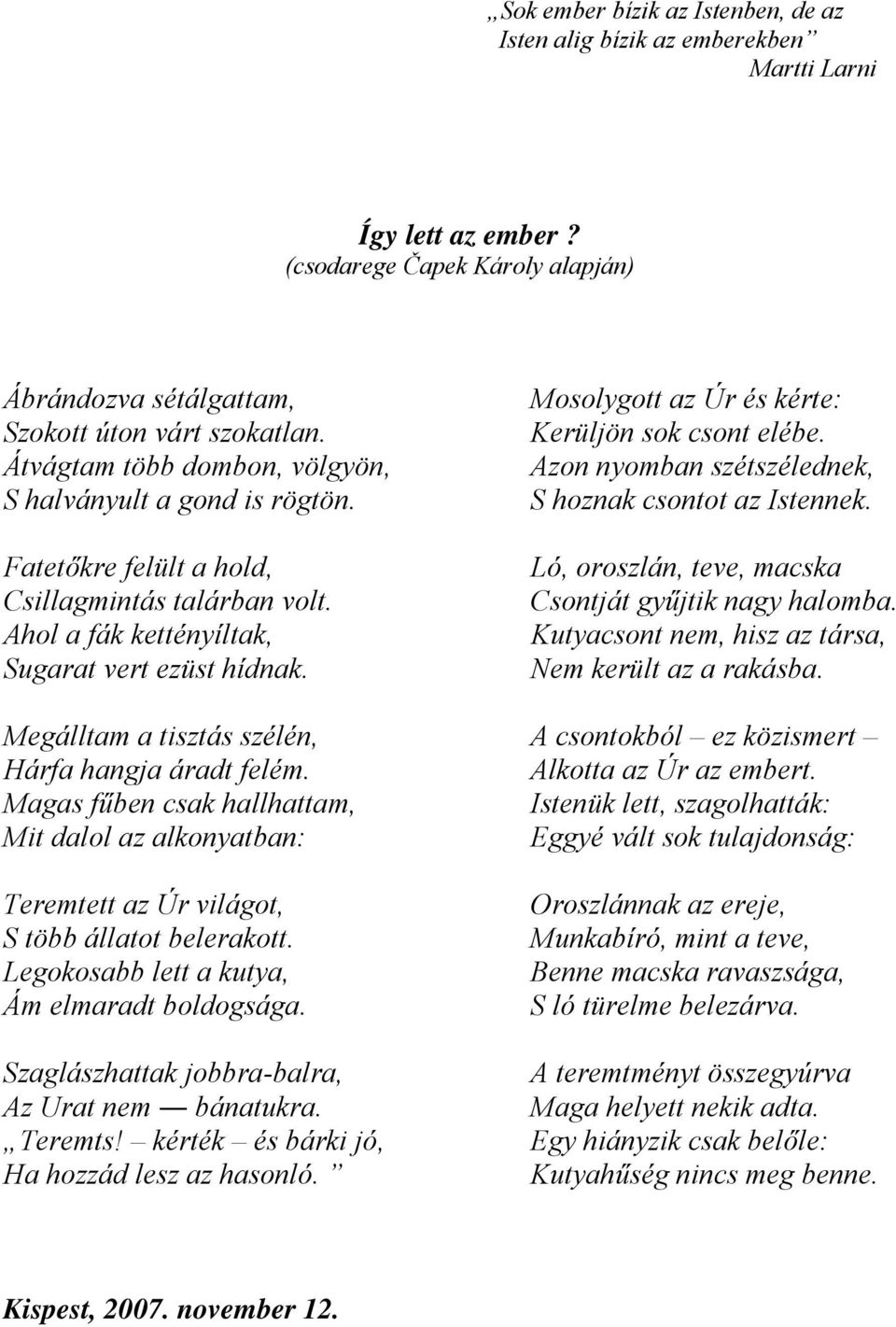 „Sok ember bízik az Istenben, de az Isten alig bízik az emberekben”
Martti Larni

Így lett az ember ?
(csodarege Čapek Károly alapján)

Ábrándozva sétálgattam,
Szokott úton várt szokatlan.
Átvágtam több dombon, völgyön,
S halványult a gond is rögtön.

Fatetőkre felült a hold,
Csillagmintás talárban volt.
Ahol a fák kettényíltak,
Sugarat vert ezüst hídnak.

Megálltam a tisztás szélén,
Hárfa hangja áradt felém.
Magas fűben csak hallhattam,
Mit dalol az alkonyatban:

Teremtett az Úr világot,
S több állatot belerakott.
Legokosabb lett a kutya,
Ám elmaradt boldogsága.

Szaglászhattak jobbra-balra,
Az Urat nem — bánatukra.
„Teremts! – kérték – és bárki jó,
Ha hozzád lesz az hasonló. ”

Mosolygott az Úr és kérte:
Kerüljön sok csont elébe.
Azon nyomban szétszélednek,
S hoznak csontot az Istennek.

Ló, oroszlán, teve, macska
Csontját gyűjtik nagy halomba.
Kutyacsont nem, hisz az társa,
Nem került az a rakásba.

A csontokból – ez közismert –
Alkotta az Úr az embert.
Istenük lett, szagolhatták:
Eggyé vált sok tulajdonság:

Oroszlánnak az ereje,
Munkabíró, mint a teve,
Benne macska ravaszsága,
S ló türelme belezárva.

A teremtményt összegyúrva
Maga helyett nekik adta.
Egy hiányzik csak belőle:
Kutyahűség nincs meg benne.

Kispest, 2007. november 12.